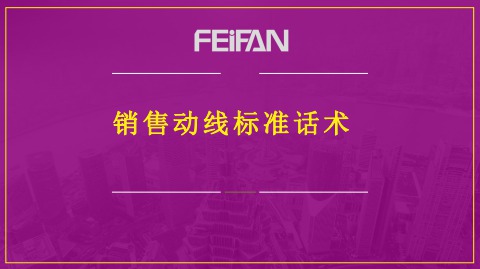 FEiFAN

销售动线标准话术